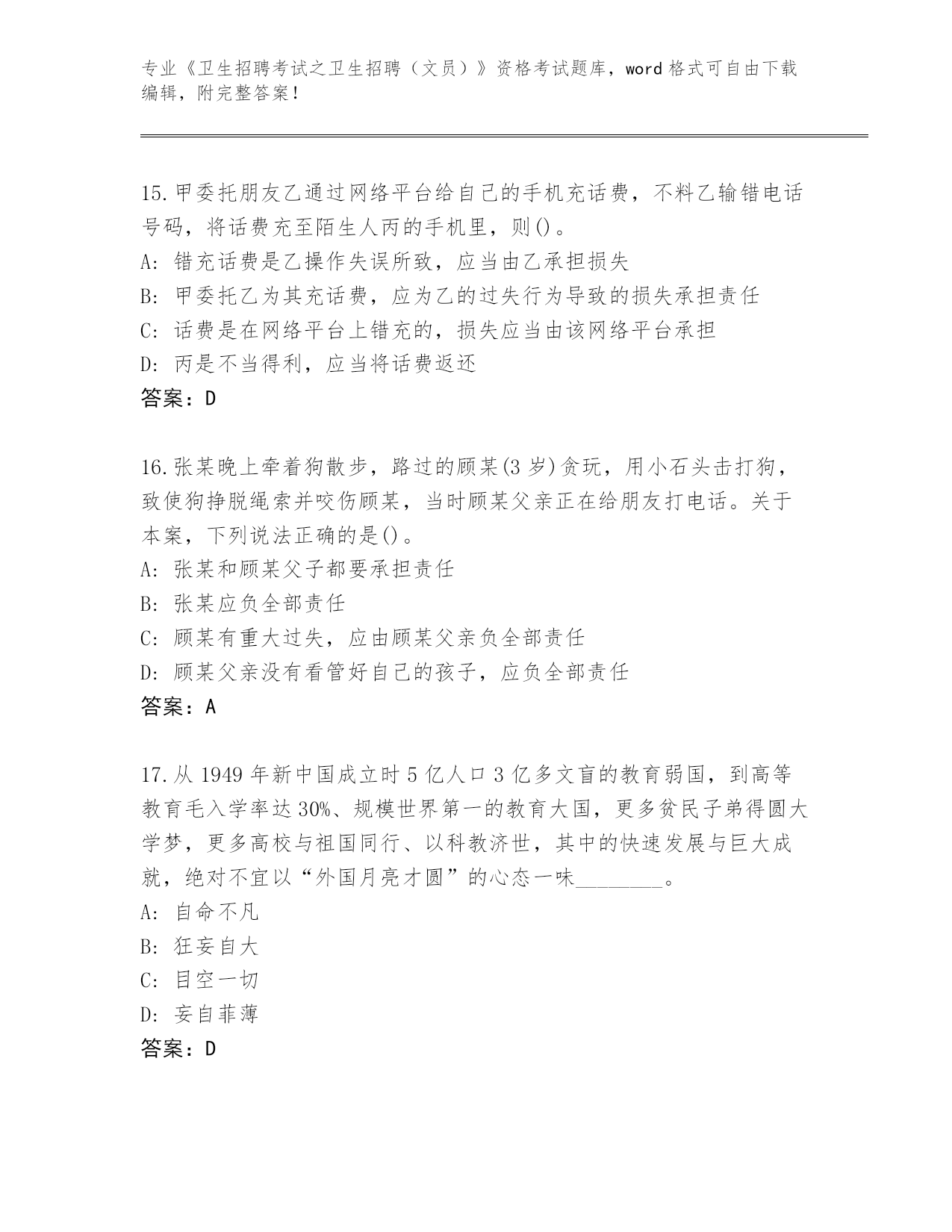 专业《卫生招聘考试之卫生招聘（文员）》资格考试题库，word 格式可自由下载编辑，附完整答案！

15.甲委托朋友乙通过网络平台给自己的手机充话费，不料乙输错电话号码，将话费充至陌生人丙的手机里，则()。
A: 错充话费是乙操作失误所致，应当由乙承担损失
B: 甲委托乙为其充话费，应为乙的过失行为导致的损失承担责任
C: 话费是在网络平台上错充的，损失应当由该网络平台承担
D: 丙是不当得利，应当将话费返还
答案：D

16.张某晚上牵着狗散步，路过的顾某(3 岁)贪玩，用小石头击打狗，致使狗挣脱绳索并咬伤顾某，当时顾某父亲正在给朋友打电话。关于本案，下列说法正确的是()。
A: 张某和顾某父子都要承担责任
B: 张某应负全部责任
C: 顾某有重大过失，应由顾某父亲负全部责任
D: 顾某父亲没有看管好自己的孩子，应负全部责任
答案：A

17.从 1949 年新中国成立时 5 亿人口 3 亿多文盲的教育弱国，到高等教育毛入学率达 30%、规模世界第一的教育大国，更多贫民子弟得圆大学梦，更多高校与祖国同行、以科教济世，其中的快速发展与巨大成就，绝对不宜以“外国月亮才圆”的心态一味________。
A: 自命不凡
B: 狂妄自大
C: 目空一切
D: 妄自菲薄
答案：D